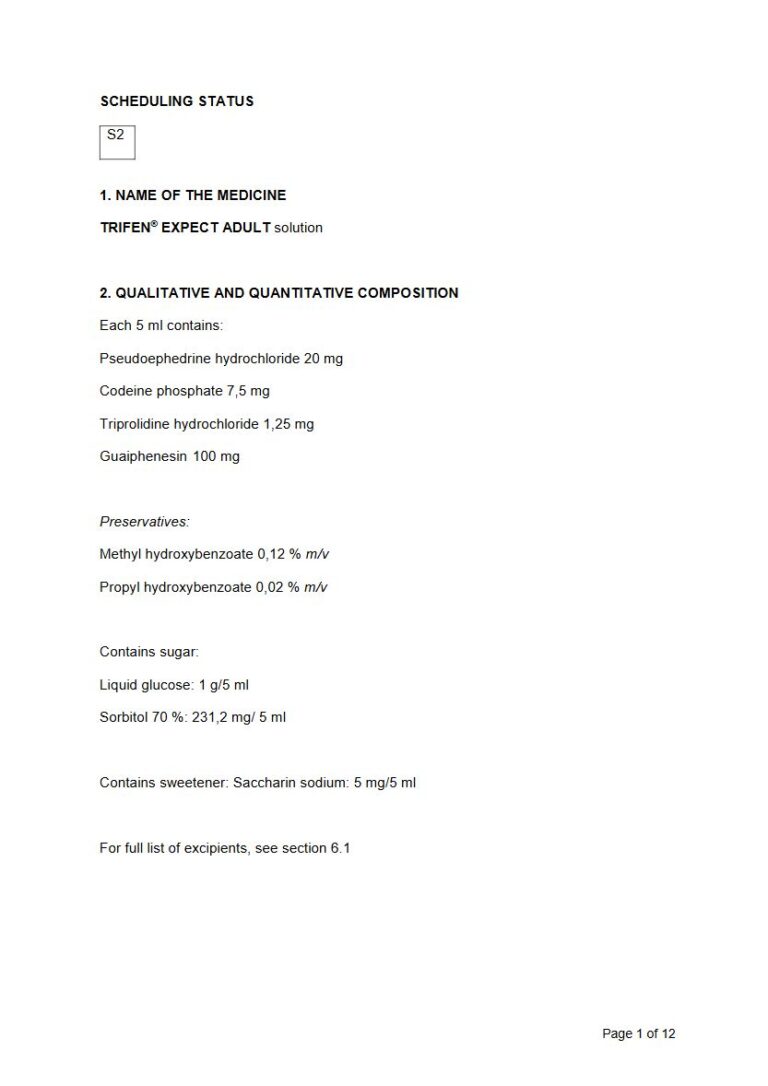 SCHEDULING STATUS

S2

1. NAME OF THE MEDICINE

TRIFEN® EXPECT ADULT solution

2. QUALITATIVE AND QUANTITATIVE COMPOSITION

Each 5 ml contains:

Pseudoephedrine hydrochloride 20 mg

Codeine phosphate 7,5 mg

Triprolidine hydrochloride 1,25 mg

Guaiphenesin 100 mg

Preservatives:

Methyl hydroxybenzoate 0,12 % m/v

Propyl hydroxybenzoate 0,02 % m/v

Contains sugar:

Liquid glucose: 1 g/5 ml

Sorbitol 70 %: 231,2 mg/ 5 ml

Contains sweetener: Saccharin sodium: 5 mg/5 ml

For full list of excipients, see section 6.1

Page 1 of 12